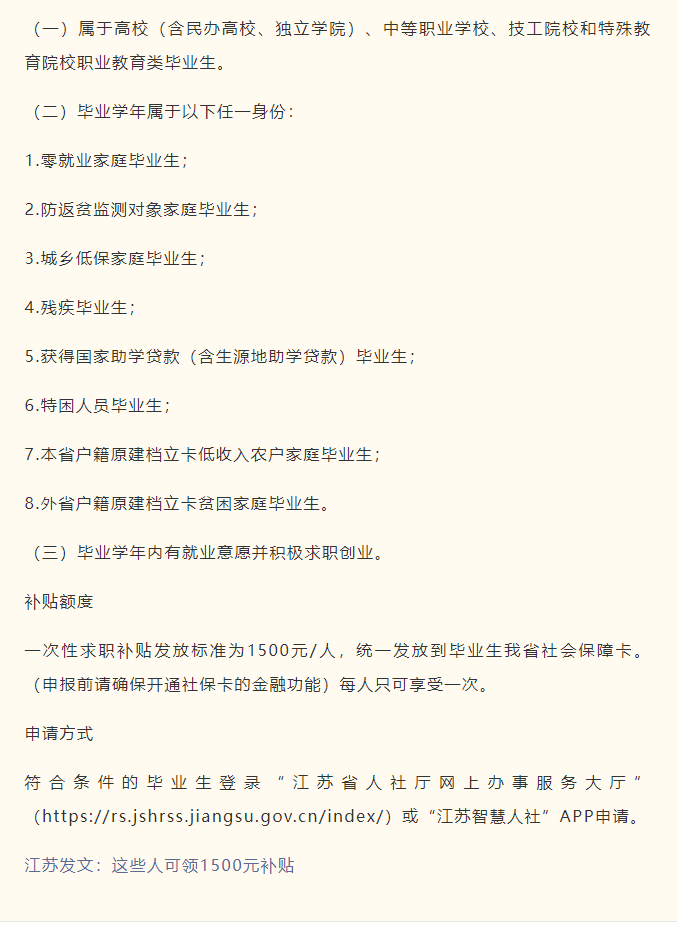 （一）属于高校（含民办高校、独立学院）、中等职业学校、技工院校和特殊教育院校职业教育类毕业生。

（二）毕业学年属于以下任一身份：

1.零就业家庭毕业生；

2.防返贫监测对象家庭毕业生；

3.城乡低保家庭毕业生；

4.残疾毕业生；

5.获得国家助学贷款（含生源地助学贷款）毕业生；

6.特困人员毕业生；

7.本省户籍原建档立卡低收入农户家庭毕业生；

8.外省户籍原建档立卡贫困家庭毕业生。

（三）毕业学年内有就业意愿并积极求职创业。

补贴额度

一次性求职补贴发放标准为1500元/人，统一发放到毕业生我省社会保障卡。（申报前请确保开通社保卡的金融功能）每人只可享受一次。

申请方式

符合条件的毕业生登录“江苏省人社厅网上办事服务大厅”（https://rs.jshrss.jiangsu.gov.cn/index/）或“江苏智慧人社”APP申请。

江苏发文：这些人可领1500元补贴